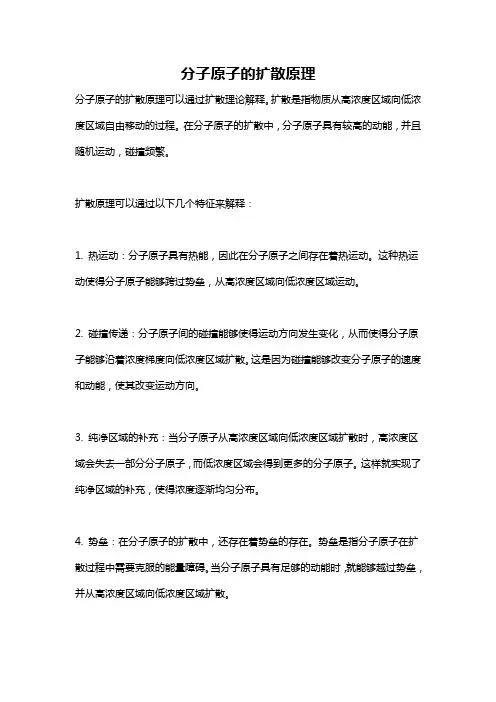 分子原子的扩散原理

分子原子的扩散原理可以通过扩散理论解释。扩散是指物质从高浓度区域向低浓度区域自由移动的过程。在分子原子的扩散中，分子原子具有较高的动能，并且随机运动，碰撞频繁。

扩散原理可以通过以下几个特征来解释：

1. 热运动：分子原子具有热能，因此在分子原子之间存在着热运动。这种热运动使得分子原子能够跨过势垒，从高浓度区域向低浓度区域运动。

2. 碰撞传递：分子原子间的碰撞能够使得运动方向发生变化，从而使得分子原子能够沿着浓度梯度向低浓度区域扩散。这是因为碰撞能够改变分子原子的速度和动能，使其改变运动方向。

3. 纯净区域的补充：当分子原子从高浓度区域向低浓度区域扩散时，高浓度区域会失去一部分分子原子，而低浓度区域会得到更多的分子原子。这样就实现了纯净区域的补充，使得浓度逐渐均匀分布。

4. 势垒：在分子原子的扩散中，还存在着势垒的存在。势垒是指分子原子在扩散过程中需要克服的能量障碍。当分子原子具有足够的动能时，就能够越过势垒，并从高浓度区域向低浓度区域扩散。